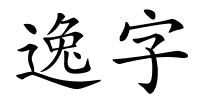 逸字